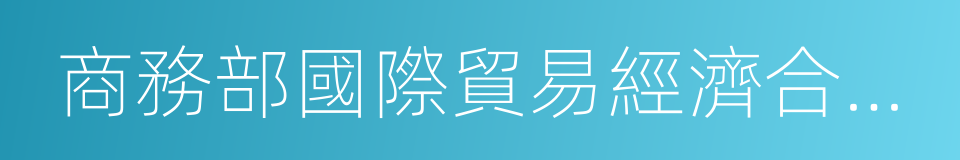 商務部國際貿易經濟合…